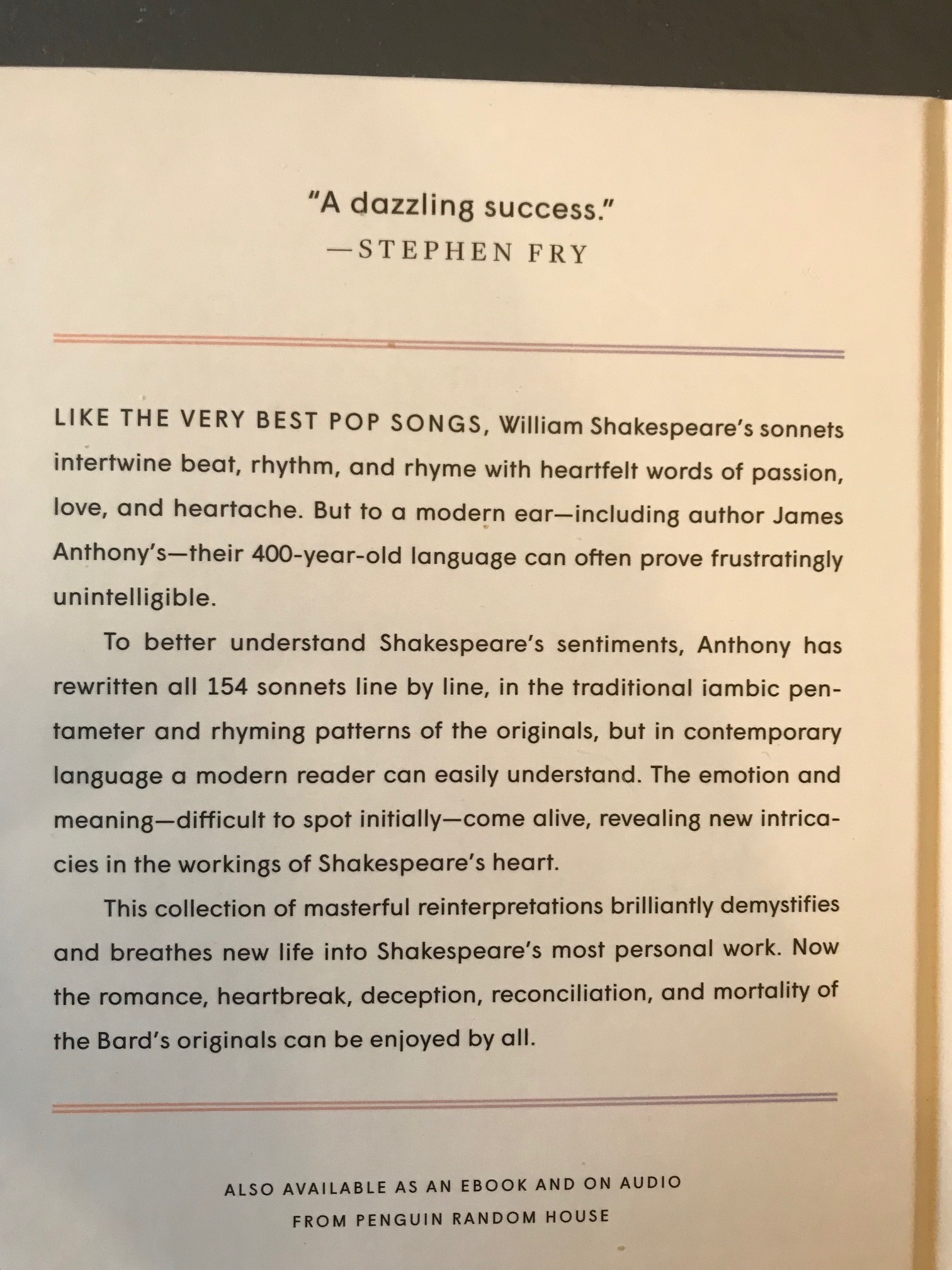 "A dazzling success."
—STEPHEN FRY

LIKE THE VERY BEST POP SONGS, William Shakespeare's sonnets intertwine beat, rhythm, and rhyme with heartfelt words of passion, love, and heartache. But to a modern ear—including author James Anthony's—their 400-year-old language can often prove frustratingly unintelligible.

To better understand Shakespeare's sentiments, Anthony has rewritten all 154 sonnets line by line, in the traditional iambic pentameter and rhyming patterns of the originals, but in contemporary language a modern reader can easily understand. The emotion and meaning—difficult to spot initially—come alive, revealing new intricacies in the workings of Shakespeare's heart.

This collection of masterful reinterpretations brilliantly demystifies and breathes new life into Shakespeare's most personal work. Now the romance, heartbreak, deception, reconciliation, and mortality of the Bard's originals can be enjoyed by all.

ALSO AVAILABLE AS AN EBOOK AND ON AUDIO
FROM PENGUIN RANDOM HOUSE